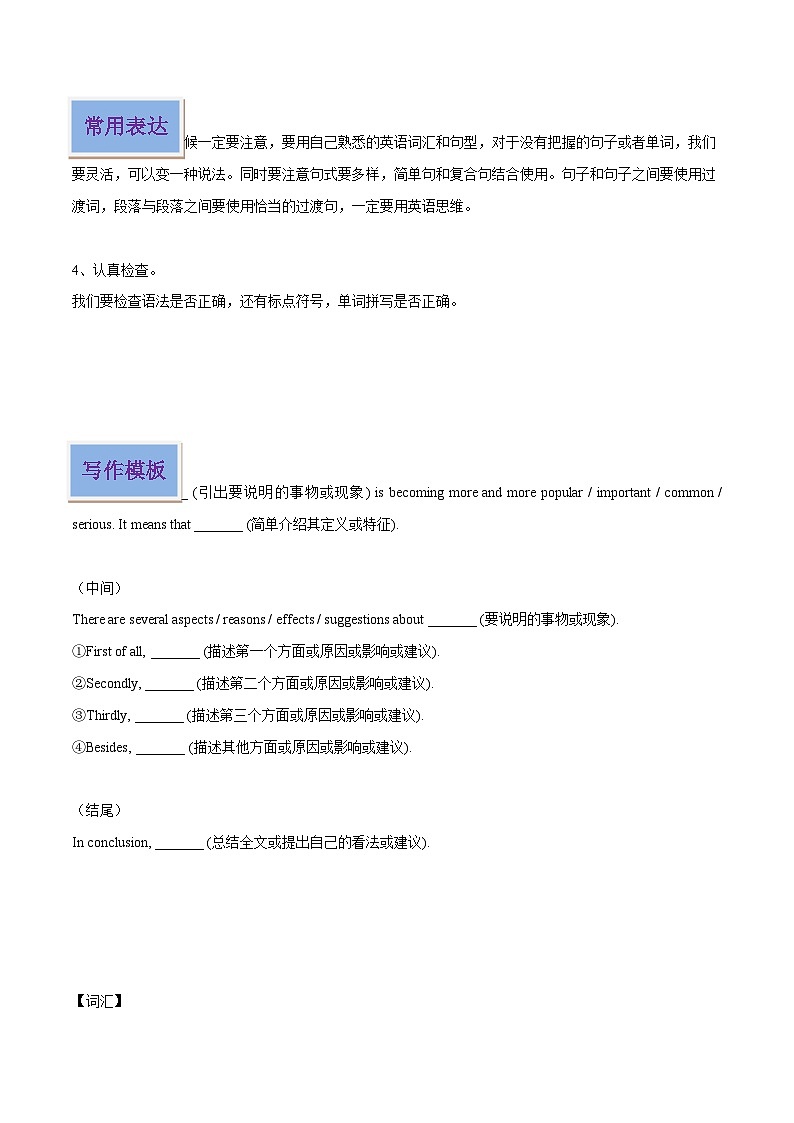 常用表达

候一定要注意，要用自己熟悉的英语词汇和句型，对于没有把握的句子或者单词，我们要灵活，可以变一种说法。同时要注意句式要多样，简单句和复合句结合使用。句子和句子之间要使用过渡词，段落与段落之间要使用恰当的过渡句，一定要用英语思维。

4、认真检查。
我们要检查语法是否正确，还有标点符号，单词拼写是否正确。

写作模板

_ (引出要说明的事物或现象) is becoming more and more popular / important / common / serious. It means that _______ (简单介绍其定义或特征).

（中间）
There are several aspects / reasons / effects / suggestions about _______ (要说明的事物或现象).
①First of all, _______ (描述第一个方面或原因或影响或建议).
②Secondly, _______ (描述第二个方面或原因或影响或建议).
③Thirdly, _______ (描述第三个方面或原因或影响或建议).
④Besides, _______ (描述其他方面或原因或影响或建议).

（结尾）
In conclusion, _______ (总结全文或提出自己的看法或建议).

【词汇】